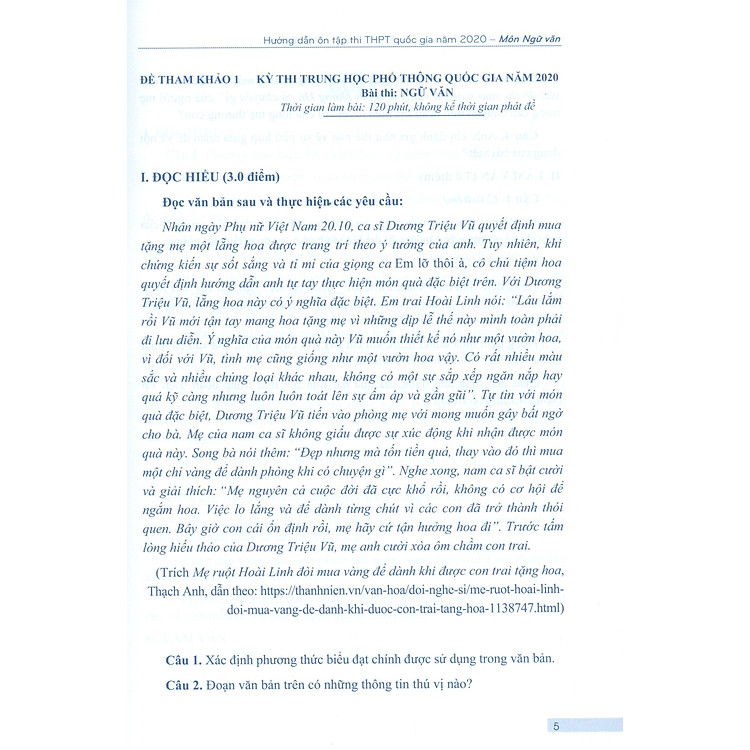 Hướng dẫn ôn tập thi THPT quốc gia năm 2020 – Môn Ngữ văn

ĐỀ THAM KHẢO 1 KỲ THI TRUNG HỌC PHỔ THÔNG QUỐC GIA NĂM 2020
Bài thi: NGỮ VĂN
Thời gian làm bài: 120 phút, không kể thời gian phát đề

I. ĐỌC HIỂU (3.0 điểm)

Đọc văn bản sau và thực hiện các yêu cầu:

Nhân ngày Phụ nữ Việt Nam 20.10, ca sĩ Dương Triệu Vũ quyết định mua tặng mẹ một lẵng hoa được trang trí theo ý tưởng của anh. Tuy nhiên, khi chứng kiến sự sốt sắng và tỉ mỉ của giọng ca Em lỡ thôi à, cô chủ tiệm hoa quyết định hướng dẫn anh tự tay thực hiện món quà đặc biệt trên. Với Dương Triệu Vũ, lẵng hoa này có ý nghĩa đặc biệt. Em trai Hoài Linh nói: "Lâu lắm rồi Vũ mới tận tay mang hoa tặng mẹ vì những dịp lễ thế này mình toàn phải đi lưu diễn. Ý nghĩa của món quà này Vũ muốn thiết kế nó như một vườn hoa, vì đối với Vũ, tình mẹ cũng giống như một vườn hoa vậy. Có rất nhiều màu sắc và nhiều chủng loại khác nhau, không có một sự sắp xếp ngăn nắp hay quá kỹ càng nhưng luôn luôn toát lên sự ấm áp và gần gũi". Tự tin với món quà đặc biệt, Dương Triệu Vũ tiến vào phòng mẹ với mong muốn gây bất ngờ cho bà. Mẹ của nam ca sĩ không giấu được sự xúc động khi nhận được món quà này. Song bà nói thêm: "Đẹp nhưng mà tốn tiền quá, thay vào đó thì mua một chỉ vàng để dành phòng khi có chuyện gì". Nghe xong, nam ca sĩ bật cười và giải thích: "Mẹ nguyên cả cuộc đời đã cực khổ rồi, không có cơ hội để ngắm hoa. Việc lo lắng và để dành từng chút vì các con đã trở thành thói quen. Bây giờ con cái ổn định rồi, mẹ hãy cứ tận hưởng hoa đi". Trước tấm lòng hiếu thảo của Dương Triệu Vũ, mẹ anh cười xòa ôm chầm con trai.

(Trích Mẹ ruột Hoài Linh đòi mua vàng để dành khi được con trai tặng hoa, Thạch Anh, dẫn theo: https://thanhnien.vn/van-hoa/doi-nghe-si/me-ruot-hoai-linh-doi-mua-vang-de-danh-khi-duoc-con-trai-tang-hoa-1138747.html)

Câu 1. Xác định phương thức biểu đạt chính được sử dụng trong văn bản.

Câu 2. Đoạn văn bản trên có những thông tin thú vị nào?

5